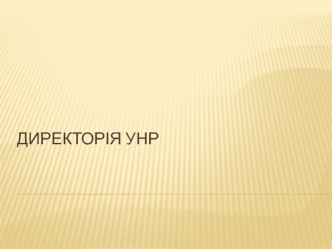 ДИРЕКТОРІЯ УНР